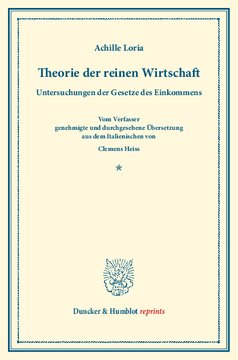 Achille Loria

Theorie der reinen Wirtschaft

Untersuchungen der Gesetze des Einkommens

Vom Verfasser genehmigte und durchgesehene Übersetzung aus dem Italienischen von

Clemens Heiss

*

Duncker & Humblot reprints